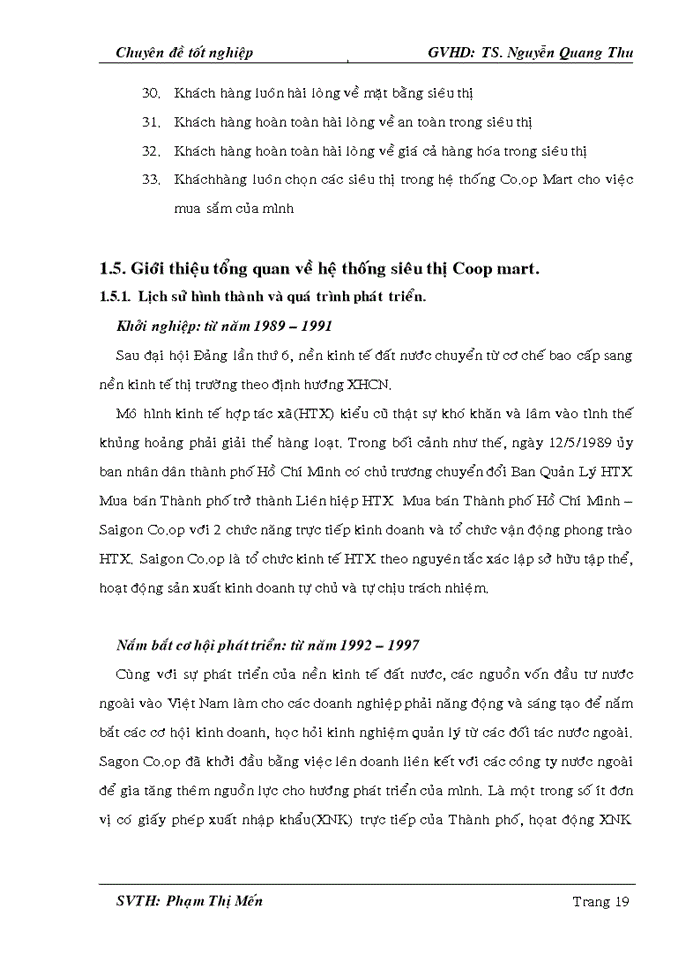 Chuyên đề tốt nghiệp GVHD: TS. Nguyễn Quang Thu

30. Khách hàng luôn hài lòng về mặt bằng siêu thị
31. Khách hàng hoàn toàn hài lòng về an toàn trong siêu thị
32. Khách hàng hoàn toàn hài lòng về giá cả hàng hóa trong siêu thị
33. Kháchhàng luôn chọn các siêu thị trong hệ thống Co.op Mart cho việc mua sắm của mình

1.5. Giới thiệu tổng quan về hệ thống siêu thị Coop mart.

1.5.1. Lịch sử hình thành và quá trình phát triển.

Khởi nghiệp: từ năm 1989 – 1991

Sau đại hội Đảng lần thứ 6, nền kinh tế đất nước chuyển từ cơ chế bao cấp sang nền kinh tế thị trường theo định hướng XHCN.

Mô hình kinh tế hợp tác xã(HTX) kiểu cũ thật sự khó khăn và lâm vào tình thế khủng hoảng phải giải thể hàng loạt. Trong bối cảnh như thế, ngày 12/5/1989 ủy ban nhân dân thành phố Hồ Chí Minh có chủ trương chuyển đổi Ban Quản Lý HTX Mua bán Thành phố trở thành Liên hiệp HTX Mua bán Thành phố Hồ Chí Minh – Saigon Co.op với 2 chức năng trực tiếp kinh doanh và tổ chức vận động phong trào HTX. Saigon Co.op là tổ chức kinh tế HTX theo nguyên tắc xác lập sở hữu tập thể, hoạt động sản xuất kinh doanh tự chủ và tự chịu trách nhiệm.

Nắm bắt cơ hội phát triển: từ năm 1992 – 1997

Cùng với sự phát triển của nền kinh tế đất nước, các nguồn vốn đầu tư nước ngoài vào Việt Nam làm cho các doanh nghiệp phải năng động và sáng tạo để nắm bắt các cơ hội kinh doanh, học hỏi kinh nghiệm quản lý từ các đối tác nước ngoài. Sagon Co.op đã khởi đầu bằng việc liên doanh liên kết với các công ty nước ngoài để gia tăng thêm nguồn lực cho hướng phát triển của mình. Là một trong số ít đơn vị có giấy phép xuất nhập khẩu(XNK) trực tiếp của Thành phố, hoạt động XNK

SVTH: Phạm Thị Mến Trang 19